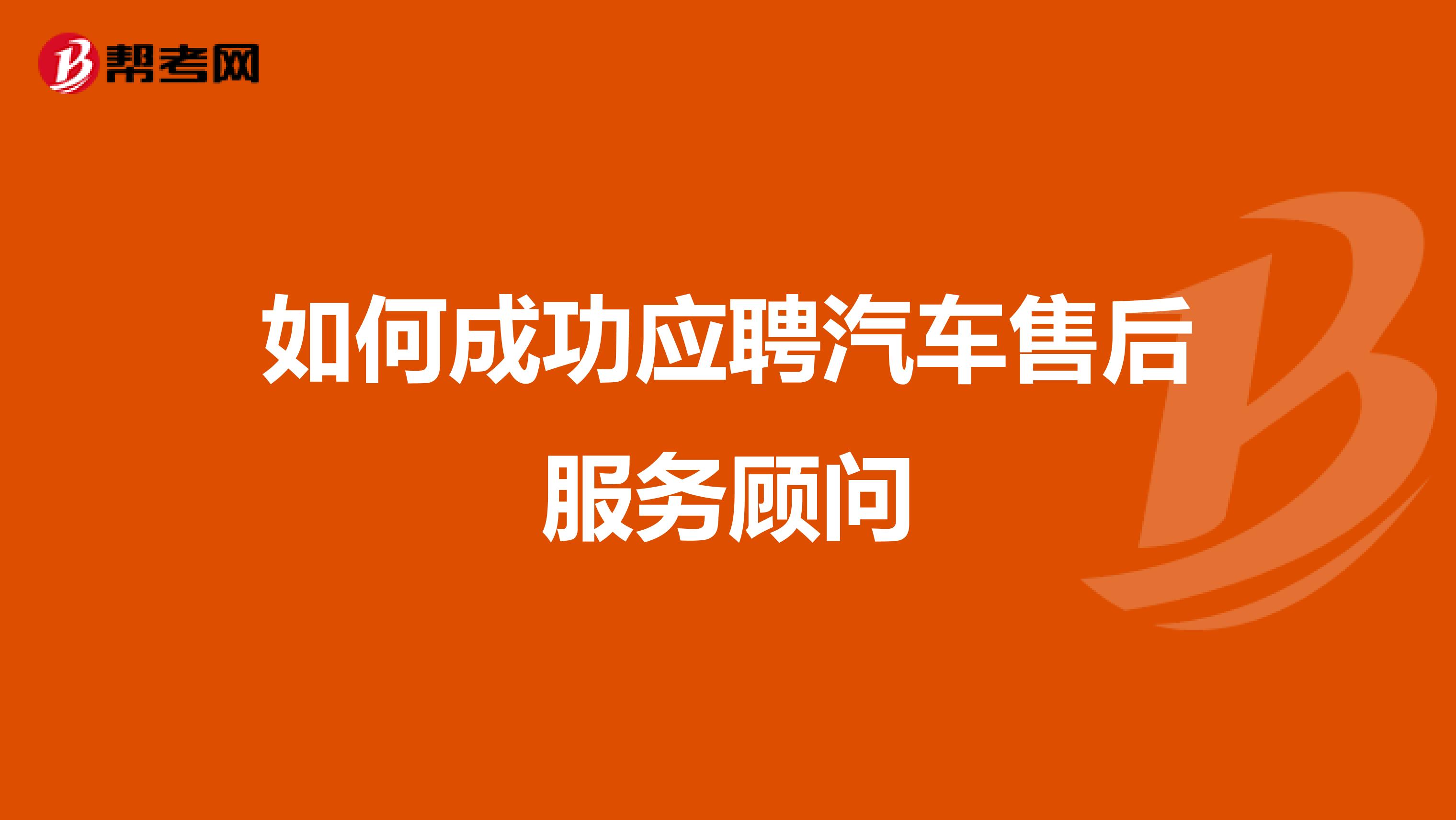 帮考网

如何成功应聘汽车售后服务顾问